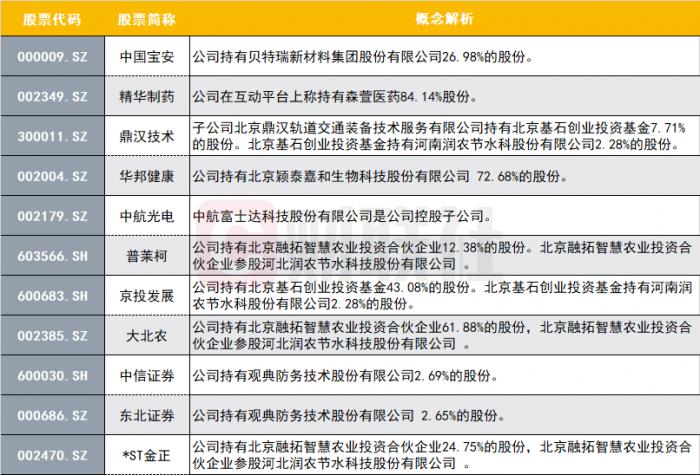 | 股票代码 | 股票简称 | 概念解析 |
|---|---|---|
| 000009.SZ | 中国宝安 | 公司持有贝特瑞新材料集团股份有限公司26.98%的股份。 |
| 002349.SZ | 精华制药 | 公司在互动平台上称持有森萱医药84.14%股份。 |
| 300011.SZ | 鼎汉技术 | 子公司北京鼎汉轨道交通装备技术服务有限公司持有北京基石创业投资基金7.71%的股份。北京基石创业投资基金持有河南润农节水科股份有限公司2.28%的股份。 |
| 002004.SZ | 华邦健康 | 公司持有北京颖泰嘉和生物科技股份有限公司 72.68%的股份。 |
| 002179.SZ | 中航光电 | 中航富士达科技股份有限公司是公司控股子公司。 |
| 603566.SH | 普莱柯 | 公司持有北京融拓智慧农业投资合伙企业12.38%的股份。北京融拓智慧农业投资合伙企业参股河北润农节水科技股份有限公司 。 |
| 600683.SH | 京投发展 | 公司持有北京基石创业投资基金43.08%的股份。北京基石创业投资基金持有河南润农节水科股份有限公司2.28%的股份。 |
| 002385.SZ | 大北农 | 公司持有北京融拓智慧农业投资合伙企业61.88%的股份，北京融拓智慧农业投资合伙企业参股河北润农节水科技股份有限公司 。 |
| 600030.SH | 中信证券 | 公司持有观典防务技术股份有限公司2.69%的股份。 |
| 000686.SZ | 东北证券 | 公司持有观典防务技术股份有限公司 2.65%的股份。 |
| 002470.SZ | *ST金正 | 公司持有北京融拓智慧农业投资合伙企业24.75%的股份，北京融拓智慧农业投资合伙企业参股河北润农节水科技股份有限公司 。 |